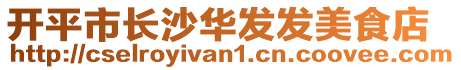 开平市长沙华发发美食店
http://cselroyivan1.cn.coovee.com